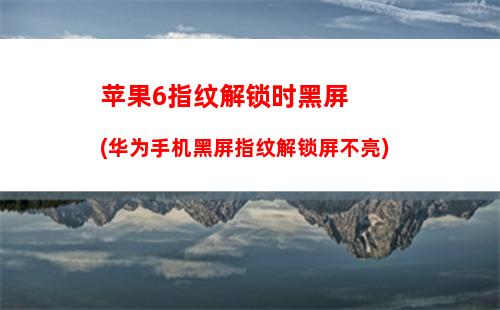 苹果6指纹解锁时黑屏

(华为手机黑屏指纹解锁屏不亮)